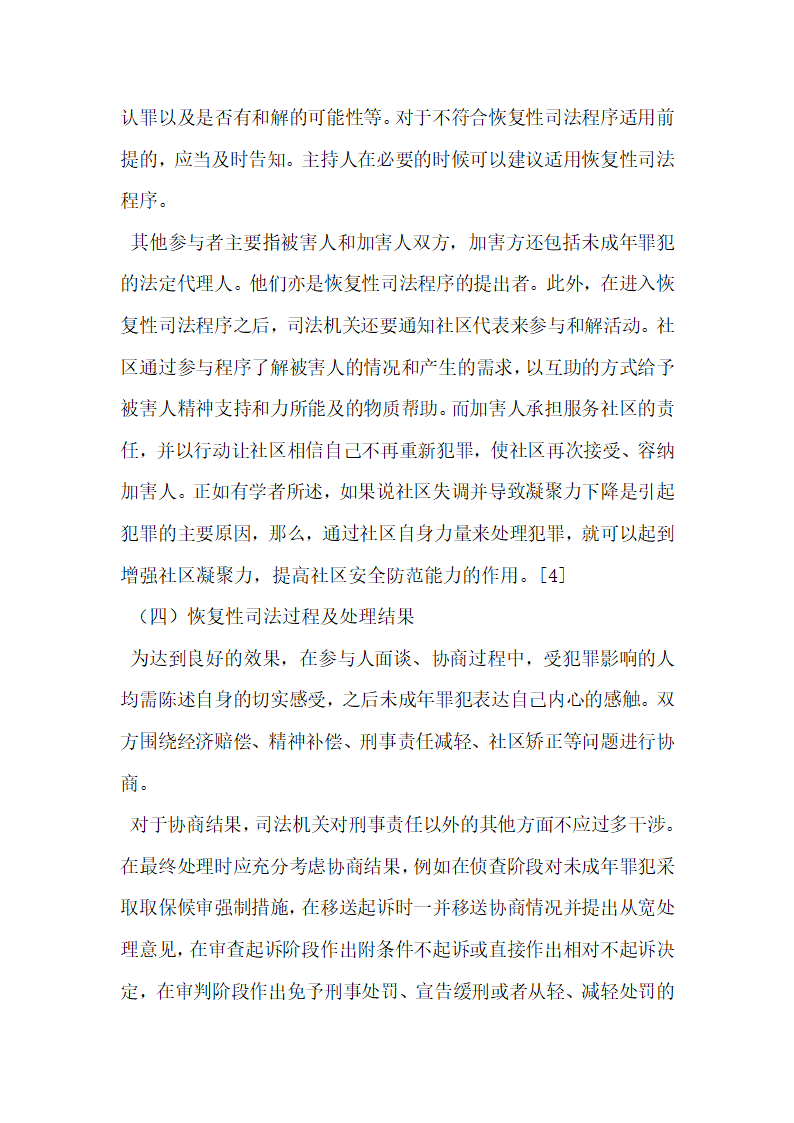 认罪以及是否有和解的可能性等。对于不符合恢复性司法程序适用前提的，应当及时告知。主持人在必要的时候可以建议适用恢复性司法程序。

其他参与者主要指被害人和加害人双方，加害方还包括未成年罪犯的法定代理人。他们亦是恢复性司法程序的提出者。此外，在进入恢复性司法程序之后，司法机关还要通知社区代表来参与和解活动。社区通过参与程序了解被害人的情况和产生的需求，以互助的方式给予被害人精神支持和力所能及的物质帮助。而加害人承担服务社区的责任，并以行动让社区相信自己不再重新犯罪，使社区再次接受、容纳加害人。正如有学者所述，如果说社区失调并导致凝聚力下降是引起犯罪的主要原因，那么，通过社区自身力量来处理犯罪，就可以起到增强社区凝聚力，提高社区安全防范能力的作用。[4]

（四）恢复性司法过程及处理结果

为达到良好的效果，在参与人面谈、协商过程中，受犯罪影响的人均需陈述自身的切实感受，之后未成年罪犯表达自己内心的感触。双方围绕经济赔偿、精神补偿、刑事责任减轻、社区矫正等问题进行协商。

对于协商结果，司法机关对刑事责任以外的其他方面不应过多干涉。在最终处理时应充分考虑协商结果，例如在侦查阶段对未成年罪犯采取取保候审强制措施，在移送起诉时一并移送协商情况并提出从宽处理意见，在审查起诉阶段作出附条件不起诉或直接作出相对不起诉决定，在审判阶段作出免予刑事处罚、宣告缓刑或者从轻、减轻处罚的